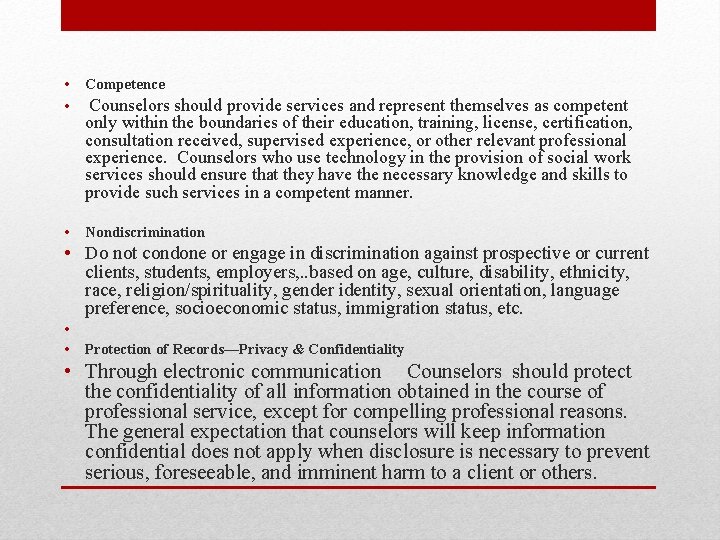 • Competence

• Counselors should provide services and represent themselves as competent only within the boundaries of their education, training, license, certification, consultation received, supervised experience, or other relevant professional experience. Counselors who use technology in the provision of social work services should ensure that they have the necessary knowledge and skills to provide such services in a competent manner.

• Nondiscrimination

• Do not condone or engage in discrimination against prospective or current clients, students, employers,..based on age, culture, disability, ethnicity, race, religion/spirituality, gender identity, sexual orientation, language preference, socioeconomic status, immigration status, etc.

•

• Protection of Records—Privacy & Confidentiality

• Through electronic communication Counselors should protect the confidentiality of all information obtained in the course of professional service, except for compelling professional reasons. The general expectation that counselors will keep information confidential does not apply when disclosure is necessary to prevent serious, foreseeable, and imminent harm to a client or others.